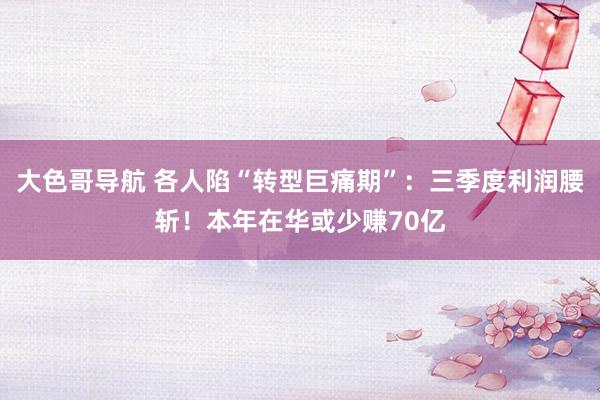 大色哥导航 各人陷“转型巨痛期”：三季度利润腰斩！本年在华或少赚70亿